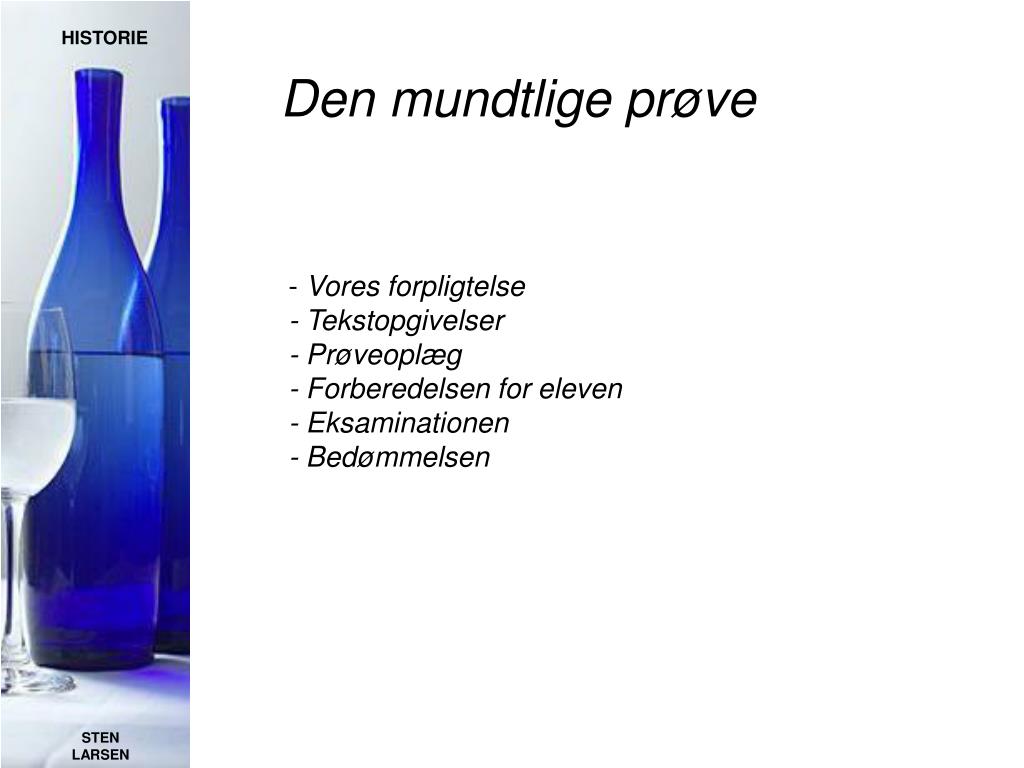 HISTORIE

Den mundtlige prøve

- Vores forpligtelse
- Tekstopgivelser
- Prøveoplæg
- Forberedelsen for eleven
- Eksaminationen
- Bedømmelsen

STEN LARSEN